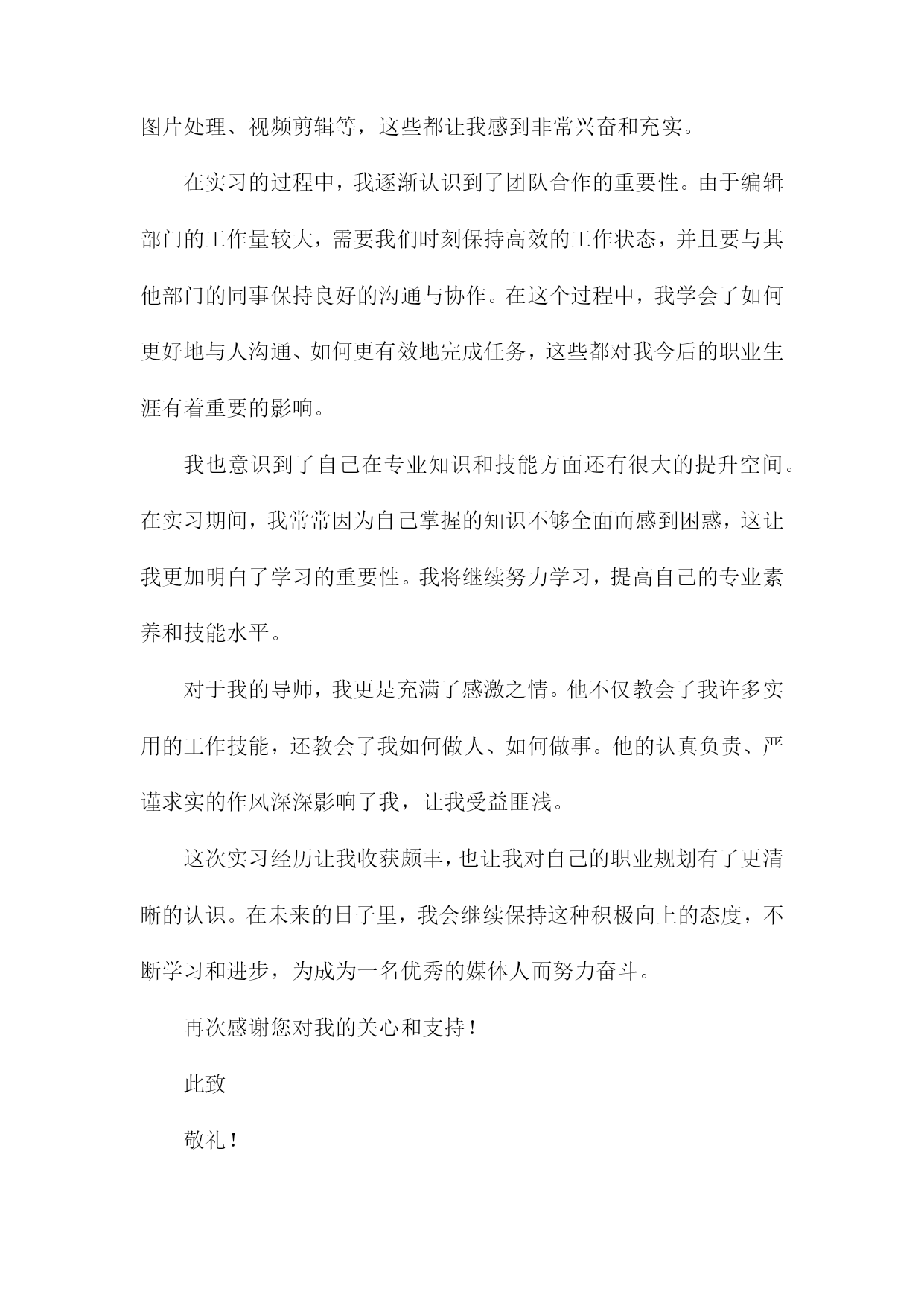 图片处理、视频剪辑等，这些都让我感到非常兴奋和充实。

在实习的过程中，我逐渐认识到了团队合作的重要性。由于编辑部门的工作量较大，需要我们时刻保持高效的工作状态，并且要与其他部门的同事保持良好的沟通与协作。在这个过程中，我学会了如何更好地与人沟通、如何更有效地完成任务，这些都对我今后的职业生涯有着重要的影响。

我也意识到了自己在专业知识和技能方面还有很大的提升空间。在实习期间，我常常因为自己掌握的知识不够全面而感到困惑，这让我更加明白了学习的重要性。我将继续努力学习，提高自己的专业素养和技能水平。

对于我的导师，我更是充满了感激之情。他不仅教会了我许多实用的工作技能，还教会了我如何做人、如何做事。他的认真负责、严谨求实的作风深深影响了我，让我受益匪浅。

这次实习经历让我收获颇丰，也让我对自己的职业规划有了更清晰的认识。在未来的日子里，我会继续保持这种积极向上的态度，不断学习和进步，为成为一名优秀的媒体人而努力奋斗。

再次感谢您对我的关心和支持！

此致

敬礼！